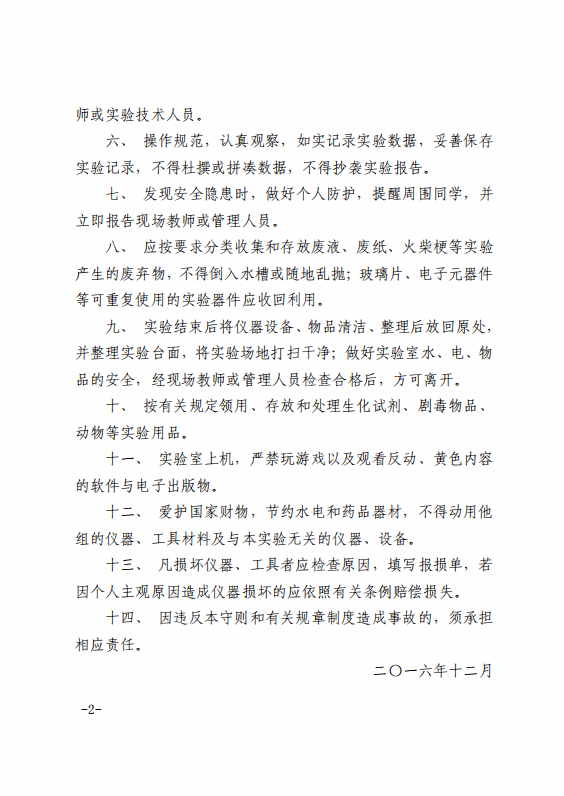 师或实验技术人员。

六、 操作规范，认真观察，如实记录实验数据，妥善保存实验记录，不得杜撰或拼凑数据，不得抄袭实验报告。

七、 发现安全隐患时，做好个人防护，提醒周围同学，并立即报告现场教师或管理人员。

八、 应按要求分类收集和存放废液、废纸、火柴梗等实验产生的废弃物，不得倒入水槽或随地乱抛；玻璃片、电子元器件等可重复使用的实验器件应收回利用。

九、 实验结束后将仪器设备、物品清洁、整理后放回原处，并整理实验台面，将实验场地打扫干净；做好实验室水、电、物品的安全，经现场教师或管理人员检查合格后，方可离开。

十、 按有关规定领用、存放和处理生化试剂、剧毒物品、动物等实验用品。

十一、 实验室上机，严禁玩游戏以及观看反动、黄色内容的软件与电子出版物。

十二、 爱护国家财物，节约水电和药品器材，不得动用他组的仪器、工具材料及与本实验无关的仪器、设备。

十三、 凡损坏仪器、工具者应检查原因，填写报损单，若因个人主观原因造成仪器损坏的应依照有关条例赔偿损失。

十四、 因违反本守则和有关规章制度造成事故的，须承担相应责任。

二〇一六年十二月

-2-